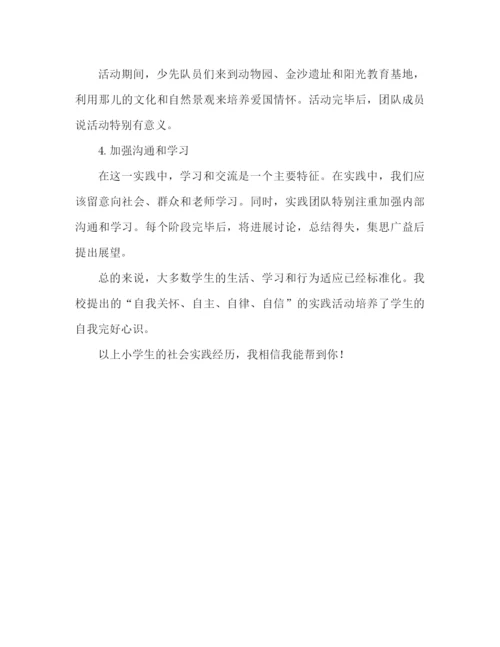 活动期间，少先队员们来到动物园、金沙遗址和阳光教育基地，利用那儿的文化和自然景观来培养爱国情怀。活动完毕后，团队成员说活动特别有意义。

4. 加强沟通和学习

在这一实践中，学习和交流是一个主要特征。在实践中，我们应该留意向社会、群众和老师学习。同时，实践团队特别注重加强内部沟通和学习。每个阶段完毕后，将进展讨论，总结得失，集思广益后提出展望。

总的来说，大多数学生的生活、学习和行为适应已经标准化。我校提出的“自我关怀、自主、自律、自信”的实践活动培养了学生的自我完好心识。

以上小学生的社会实践经历，我相信我能帮到你！